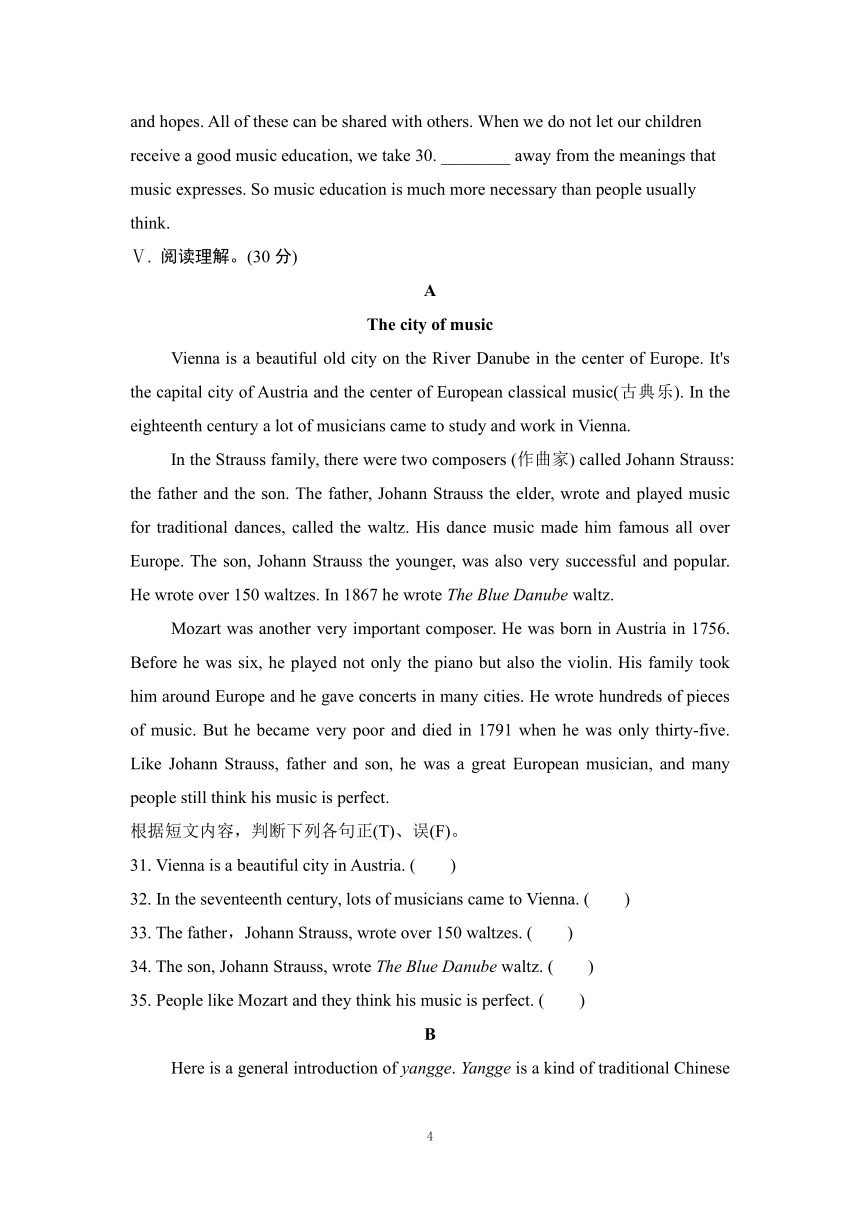 and hopes. All of these can be shared with others. When we do not let our children receive a good music education, we take 30. ________ away from the meanings that music expresses. So music education is much more necessary than people usually think.

Ⅴ. 阅读理解。(30 分)

A

The city of music

Vienna is a beautiful old city on the River Danube in the center of Europe. It's the capital city of Austria and the center of European classical music(古典乐). In the eighteenth century a lot of musicians came to study and work in Vienna.

In the Strauss family, there were two composers (作曲家) called Johann Strauss: the father and the son. The father, Johann Strauss the elder, wrote and played music for traditional dances, called the waltz. His dance music made him famous all over Europe. The son, Johann Strauss the younger, was also very successful and popular. He wrote over 150 waltzes. In 1867 he wrote The Blue Danube waltz.

Mozart was another very important composer. He was born in Austria in 1756. Before he was six, he played not only the piano but also the violin. His family took him around Europe and he gave concerts in many cities. He wrote hundreds of pieces of music. But he became very poor and died in 1791 when he was only thirty-five. Like Johann Strauss, father and son, he was a great European musician, and many people still think his music is perfect.

根据短文内容，判断下列各句正(T)、误(F)。

31. Vienna is a beautiful city in Austria. (　　)

32. In the seventeenth century, lots of musicians came to Vienna. (　　)

33. The father，Johann Strauss, wrote over 150 waltzes. (　　)

34. The son, Johann Strauss, wrote The Blue Danube waltz. (　　)

35. People like Mozart and they think his music is perfect. (　　)

B

Here is a general introduction of yangge. Yangge is a kind of traditional Chinese

4